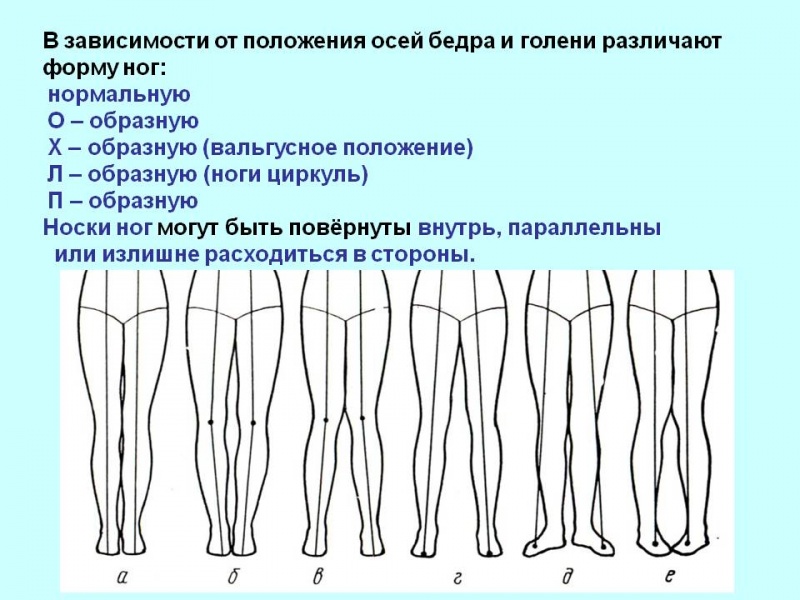 В зависимости от положения осей бедра и голени различают форму ног:

нормальную
О – образную
Х – образную (вальгусное положение)
Л – образную (ноги циркуль)
П – образную

Носки ног могут быть повёрнуты внутрь, параллельны или излишне расходиться в стороны.

а
б
в
г
д
е